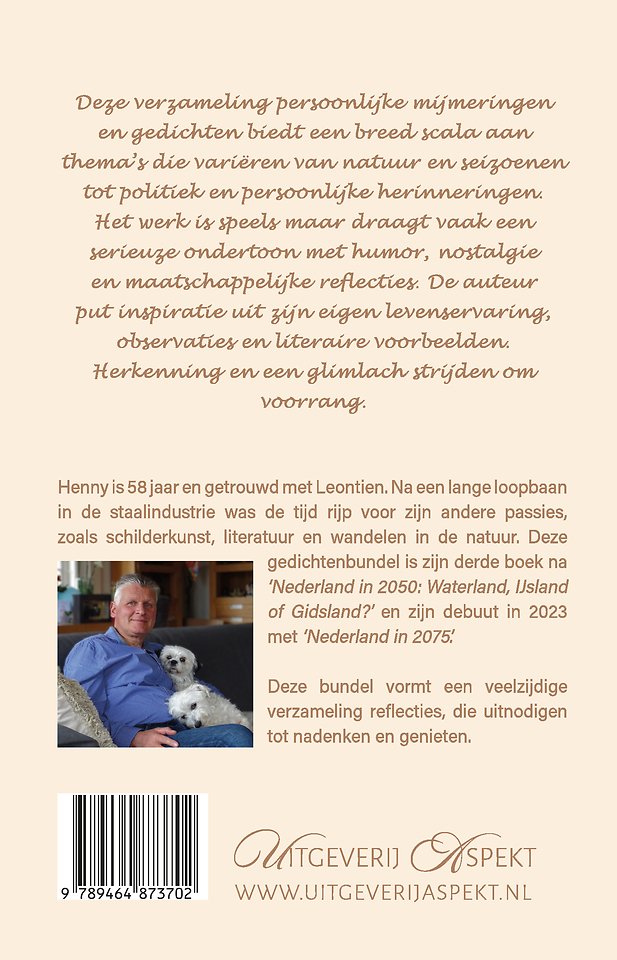 Deze verzameling persoonlijke mijmeringen en gedichten biedt een breed scala aan thema's die variëren van natuur en seizoenen tot politiek en persoonlijke herinneringen. Het werk is speels maar draagt vaak een serieuze ondertoon met humor, nostalgie en maatschappelijke reflecties. De auteur put inspiratie uit zijn eigen levenservaring, observaties en literaire voorbeelden. Herkenning en een glimlach strijden om voorrang.

Henny is 58 jaar en getrouwd met Leontien. Na een lange loopbaan in de staalindustrie was de tijd rijp voor zijn andere passies, zoals schilderkunst, literatuur en wandelen in de natuur. Deze gedichtenbundel is zijn derde boek na 'Nederland in 2050: Waterland, IJsland of Gidsland?' en zijn debuut in 2023 met 'Nederland in 2075.'

Deze bundel vormt een veelzijdige verzameling reflecties, die uitnodigen tot nadenken en genieten.

9 789464 873702

UITGEVERIJ ASPEKT
WWW.UITGEVERIJASPEKT.NL